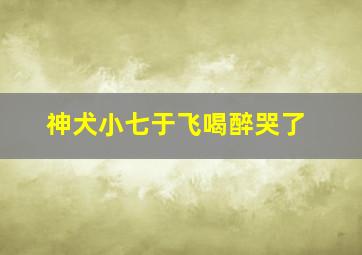 神犬小七于飞喝醉哭了